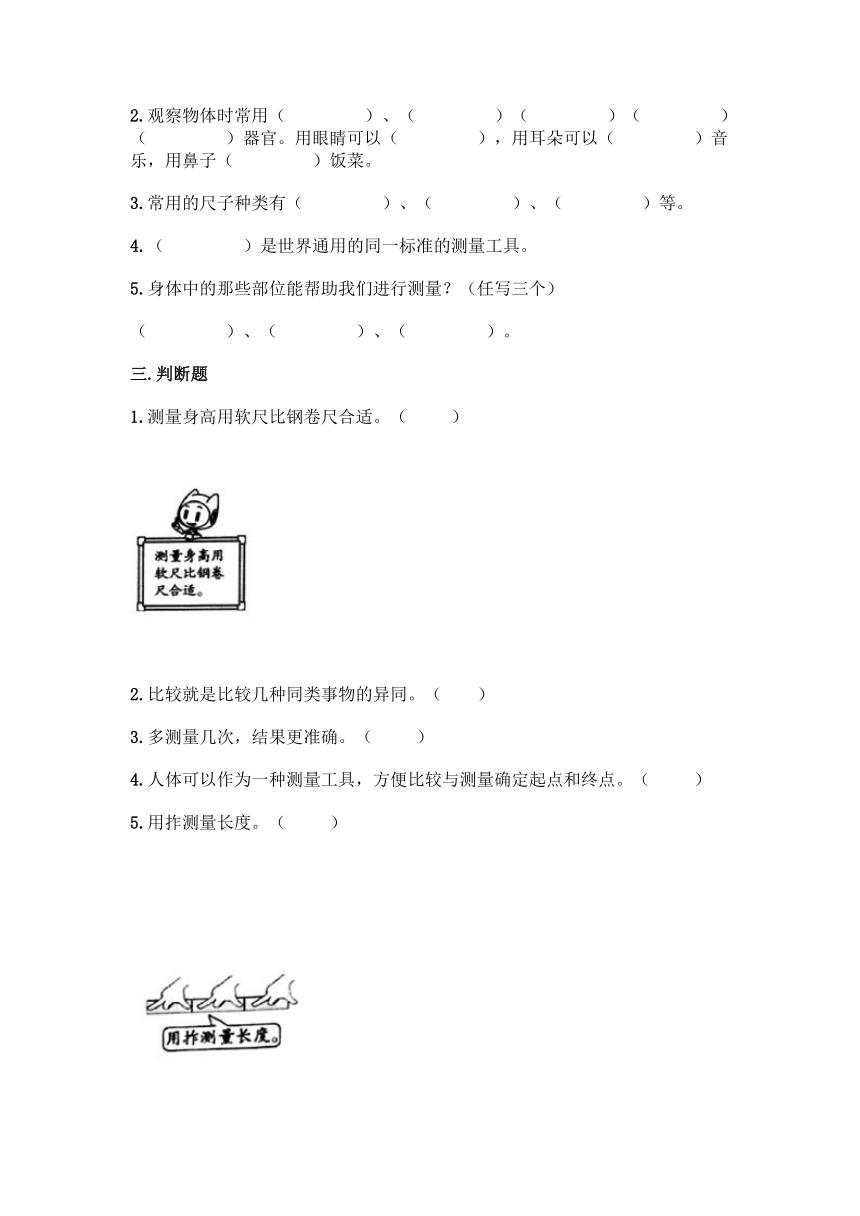 2.观察物体时常用（　　　　）、（　　　　）（　　　　）（　　　　）（　　　　）器官。用眼睛可以（　　　　），用耳朵可以（　　　　）音乐，用鼻子（　　　　）饭菜。

3.常用的尺子种类有（　　　　）、（　　　　）、（　　　　）等。

4.（　　　　）是世界通用的同一标准的测量工具。

5.身体中的那些部位能帮助我们进行测量？（任写三个）

（　　　　）、（　　　　）、（　　　　）。

三.判断题

1.测量身高用软尺比钢卷尺合适。（　　）

测量身高用软尺比钢卷尺合适。

2.比较就是比较几种同类事物的异同。（　　）

3.多测量几次，结果更准确。（　　）

4.人体可以作为一种测量工具，方便比较与测量确定起点和终点。（　　）

5.用拃测量长度。（　　）

用拃测量长度。